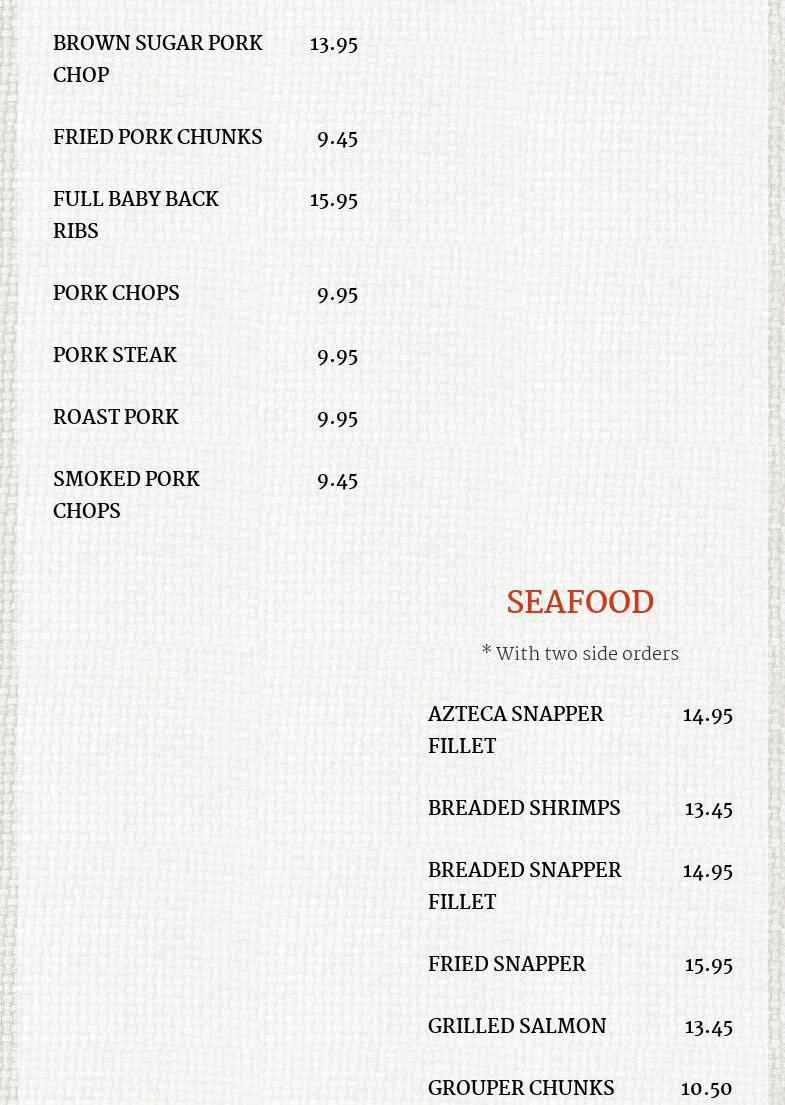 BROWN SUGAR PORK CHOP 13.95

FRIED PORK CHUNKS 9.45

FULL BABY BACK RIBS 15.95

PORK CHOPS 9.95

PORK STEAK 9.95

ROAST PORK 9.95

SMOKED PORK CHOPS 9.45

SEAFOOD

* With two side orders

AZTECA SNAPPER FILLET 14.95

BREADED SHRIMPS 13.45

BREADED SNAPPER FILLET 14.95

FRIED SNAPPER 15.95

GRILLED SALMON 13.45

GROUPER CHUNKS 10.50